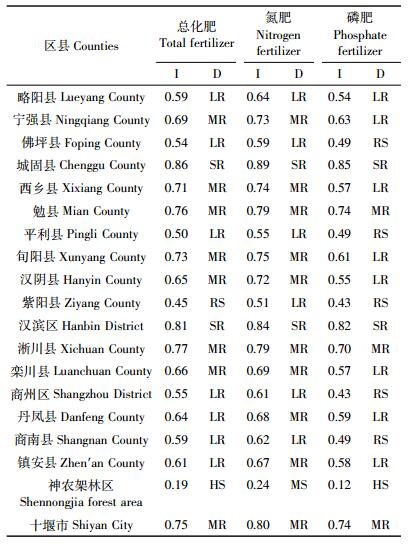 | 区县 Counties | 总化肥 Total fertilizer I | 总化肥 Total fertilizer D | 氮肥 Nitrogen fertilizer I | 氮肥 Nitrogen fertilizer D | 磷肥 Phosphate fertilizer I | 磷肥 Phosphate fertilizer D |
|---|---|---|---|---|---|---|
| 略阳县 Lueyang County | 0.59 | LR | 0.64 | LR | 0.54 | LR |
| 宁强县 Ningqiang County | 0.69 | MR | 0.73 | MR | 0.63 | LR |
| 佛坪县 Foping County | 0.54 | LR | 0.59 | LR | 0.49 | RS |
| 城固县 Chenggu County | 0.86 | SR | 0.89 | SR | 0.85 | SR |
| 西乡县 Xixiang County | 0.71 | MR | 0.74 | MR | 0.57 | LR |
| 勉县 Mian County | 0.76 | MR | 0.79 | MR | 0.74 | MR |
| 平利县 Pingli County | 0.50 | LR | 0.55 | LR | 0.49 | RS |
| 旬阳县 Xunyang County | 0.73 | MR | 0.75 | MR | 0.61 | LR |
| 汉阴县 Hanyin County | 0.65 | MR | 0.72 | MR | 0.55 | LR |
| 紫阳县 Ziyang County | 0.45 | RS | 0.51 | LR | 0.43 | RS |
| 汉滨区 Hanbin District | 0.81 | SR | 0.84 | SR | 0.82 | SR |
| 淅川县 Xichuan County | 0.77 | MR | 0.79 | MR | 0.70 | MR |
| 栾川县 Luanchuan County | 0.66 | MR | 0.69 | MR | 0.57 | LR |
| 商州区 Shangzhou District | 0.55 | LR | 0.61 | LR | 0.43 | RS |
| 丹凤县 Danfeng County | 0.64 | LR | 0.68 | MR | 0.59 | LR |
| 商南县 Shangnan County | 0.59 | LR | 0.62 | LR | 0.49 | RS |
| 镇安县 Zhen'an County | 0.61 | LR | 0.67 | MR | 0.58 | LR |
| 神农架林区 Shennongjia forest area | 0.19 | HS | 0.24 | MS | 0.12 | HS |
| 十堰市 Shiyan City | 0.75 | MR | 0.80 | MR | 0.74 | MR |